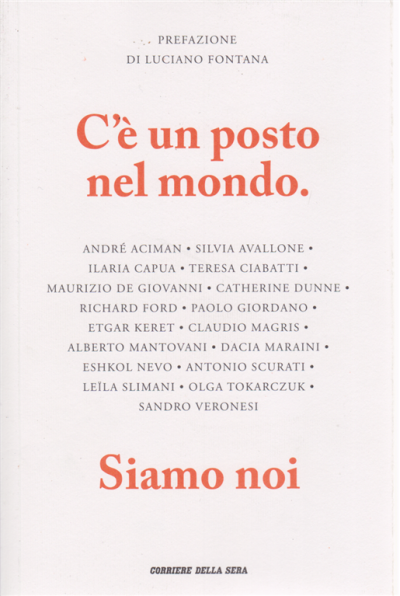 PREFAZIONE
DI LUCIANO FONTANA

C'è un posto nel mondo.

ANDRÉ ACIMAN • SILVIA AVALLONE • ILARIA CAPUA • TERESA CIABATTI • MAURIZIO DE GIOVANNI • CATHERINE DUNNE • RICHARD FORD • PAOLO GIORDANO • ETGAR KERET • CLAUDIO MAGRIS • ALBERTO MANTOVANI • DACIA MARAINI • ESHKOL NEVO • ANTONIO SCURATI • LEÏLA SLIMANI • OLGA TOKARCZUK • SANDRO VERONESI

Siamo noi

CORRIERE DELLA SERA